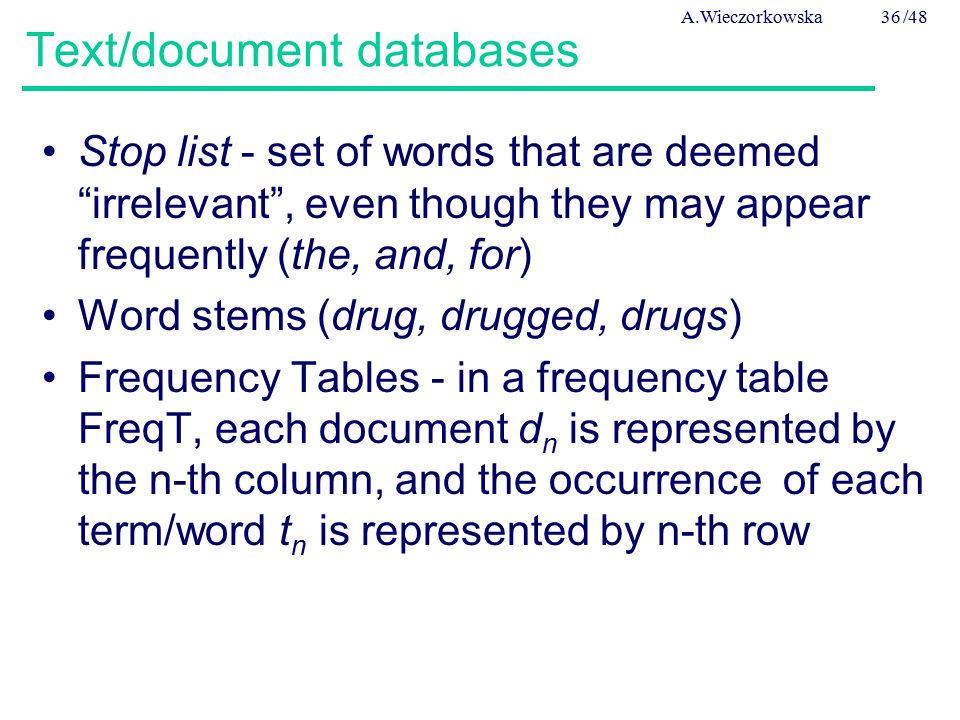 A.Wieczorkowska 36/48

Text/document databases

• Stop list - set of words that are deemed “irrelevant”, even though they may appear frequently (the, and, for)
• Word stems (drug, drugged, drugs)
• Frequency Tables - in a frequency table FreqT, each document $d_n$ is represented by the n-th column, and the occurrence of each term/word $t_n$ is represented by n-th row